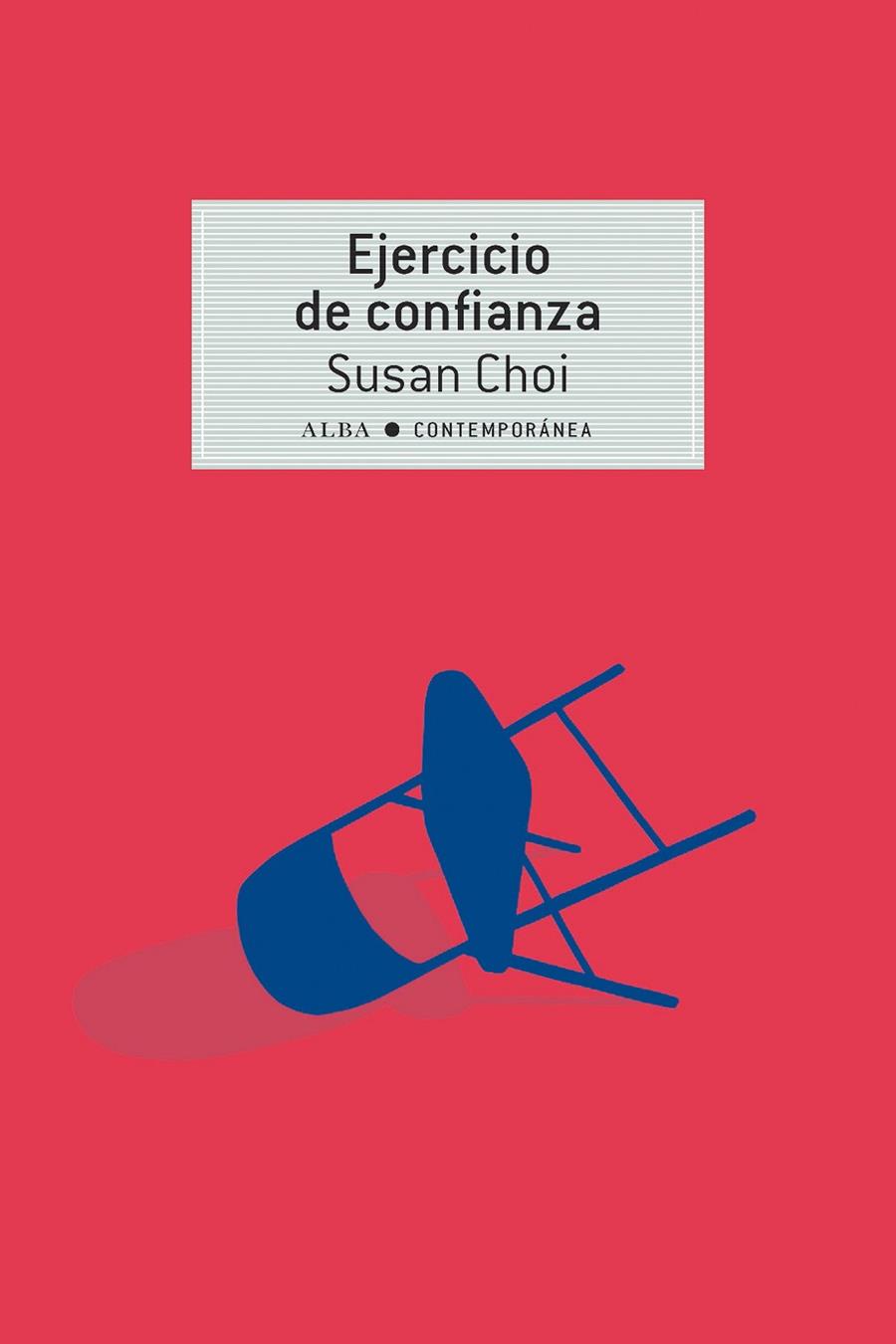 Ejercicio de confianza

Susan Choi

ALBA ● CONTEMPORÁNEA